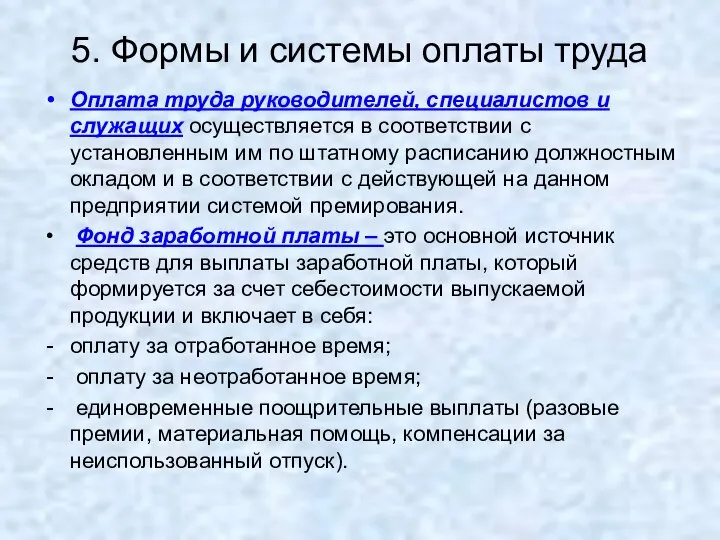 5. Формы и системы оплаты труда

• Оплата труда руководителей, специалистов и служащих осуществляется в соответствии с установленным им по штатному расписанию должностным окладом и в соответствии с действующей на данном предприятии системой премирования.

• Фонд заработной платы – это основной источник средств для выплаты заработной платы, который формируется за счет себестоимости выпускаемой продукции и включает в себя:

- оплату за отработанное время;

- оплату за неотработанное время;

- единовременные поощрительные выплаты (разовые премии, материальная помощь, компенсации за неиспользованный отпуск).